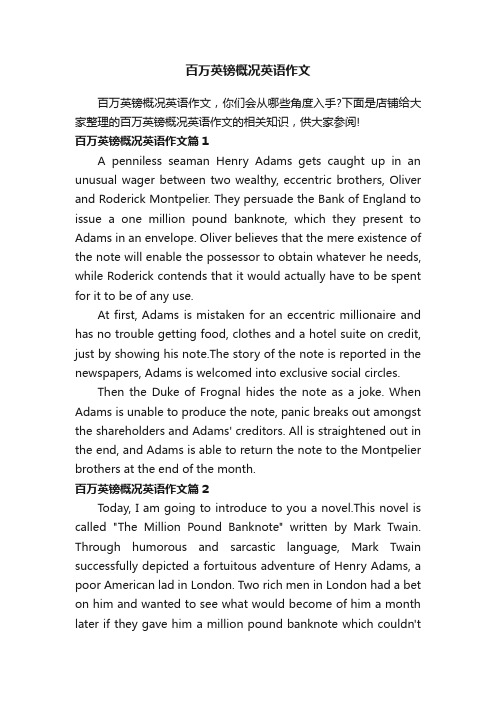 百万英镑概况英语作文

百万英镑概况英语作文，你们会从哪些角度入手?下面是店铺给大家整理的百万英镑概况英语作文的相关知识，供大家参阅!

百万英镑概况英语作文篇1

A penniless seaman Henry Adams gets caught up in an unusual wager between two wealthy, eccentric brothers, Oliver and Roderick Montpelier. They persuade the Bank of England to issue a one million pound banknote, which they present to Adams in an envelope. Oliver believes that the mere existence of the note will enable the possessor to obtain whatever he needs, while Roderick contends that it would actually have to be spent for it to be of any use.

At first, Adams is mistaken for an eccentric millionaire and has no trouble getting food, clothes and a hotel suite on credit, just by showing his note.The story of the note is reported in the newspapers, Adams is welcomed into exclusive social circles.

Then the Duke of Frognal hides the note as a joke. When Adams is unable to produce the note, panic breaks out amongst the shareholders and Adams' creditors. All is straightened out in the end, and Adams is able to return the note to the Montpelier brothers at the end of the month.

百万英镑概况英语作文篇2

Today, I am going to introduce to you a novel.This novel is called "The Million Pound Banknote" written by Mark Twain. Through humorous and sarcastic language, Mark Twain successfully depicted a fortuitous adventure of Henry Adams, a poor American lad in London. Two rich men in London had a bet on him and wanted to see what would become of him a month later if they gave him a million pound banknote which couldn't